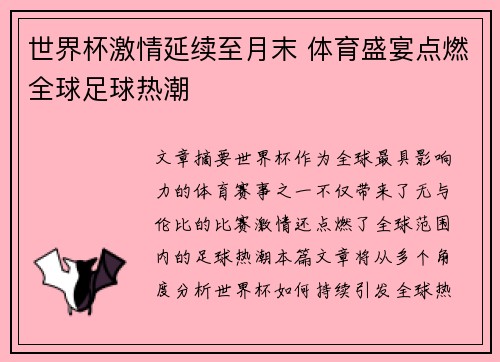 世界杯激情延续至月末 体育盛宴点燃全球足球热潮

文章摘要世界杯作为全球最具影响力的体育赛事之一不仅带来了无与伦比的比赛激情还点燃了全球范围内的足球热潮本篇文章将从多个角度分析世界杯如何持续引发全球热